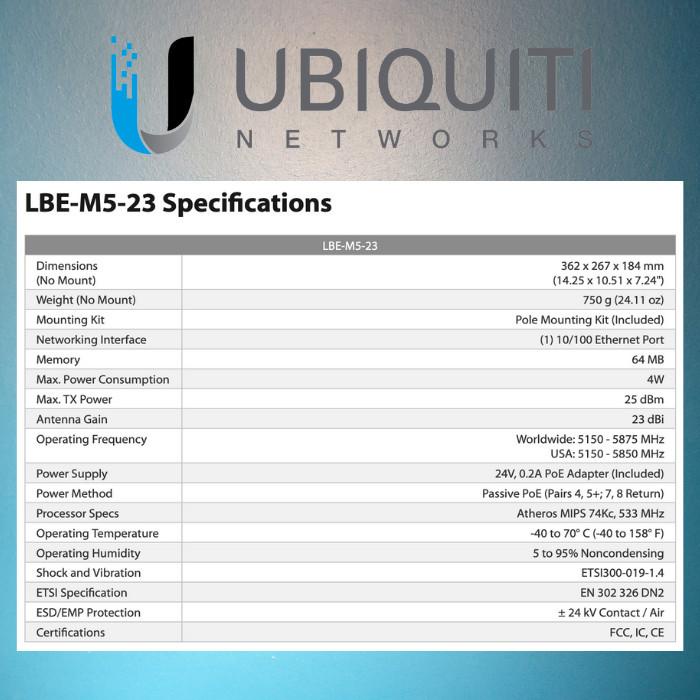 UBIQUITI
NETWORKS

LBE-M5-23 Specifications

| LBE-M5-23 | |
|---|---|
| Dimensions (No Mount) | 362 x 267 x 184 mm (14.25 x 10.51 x 7.24") |
| Weight (No Mount) | 750 g (24.11 oz) |
| Mounting Kit | Pole Mounting Kit (Included) |
| Networking Interface | (1) 10/100 Ethernet Port |
| Memory | 64 MB |
| Max. Power Consumption | 4W |
| Max. TX Power | 25 dBm |
| Antenna Gain | 23 dBi |
| Operating Frequency | Worldwide: 5150 - 5875 MHz USA: 5150 - 5850 MHz |
| Power Supply | 24V, 0.2A PoE Adapter (Included) |
| Power Method | Passive PoE (Pairs 4, 5+; 7, 8 Return) |
| Processor Specs | Atheros MIPS 74Kc, 533 MHz |
| Operating Temperature | -40 to 70° C (-40 to 158° F) |
| Operating Humidity | 5 to 95% Noncondensing |
| Shock and Vibration | ETSI300-019-1.4 |
| ETSI Specification | EN 302 326 DN2 |
| ESD/EMP Protection | ± 24 kV Contact / Air |
| Certifications | FCC, IC, CE |